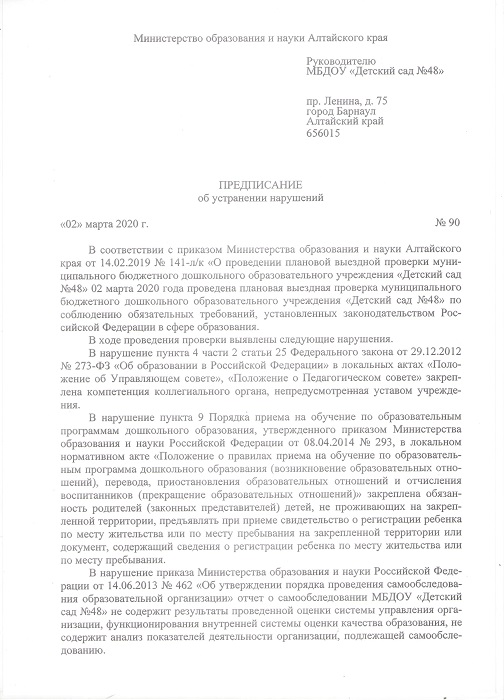 Министерство образования и науки Алтайского края

Руководителю
МБДОУ «Детский сад №48»

пр. Ленина, д. 75
город Барнаул
Алтайский край
656015

ПРЕДПИСАНИЕ
об устранении нарушений

«02» марта 2020 г. № 90

В соответствии с приказом Министерства образования и науки Алтайского края от 14.02.2019 № 141-л/к «О проведении плановой выездной проверки муниципального бюджетного дошкольного образовательного учреждения «Детский сад №48» 02 марта 2020 года проведена плановая выездная проверка муниципального бюджетного дошкольного образовательного учреждения «Детский сад №48» по соблюдению обязательных требований, установленных законодательством Российской Федерации в сфере образования.

В ходе проведения проверки выявлены следующие нарушения.

В нарушение пункта 4 части 2 статьи 25 Федерального закона от 29.12.2012 № 273-ФЗ «Об образовании в Российской Федерации» в локальных актах «Положение об Управляющем совете», «Положение о Педагогическом совете» закреплена компетенция коллегиального органа, непредусмотренная уставом учреждения.

В нарушение пункта 9 Порядка приема на обучение по образовательным программам дошкольного образования, утвержденного приказом Министерства образования и науки Российской Федерации от 08.04.2014 № 293, в локальном нормативном акте «Положение о правилах приема на обучение по образовательным программа дошкольного образования (возникновение образовательных отношений), перевода, приостановления образовательных отношений и отчисления воспитанников (прекращение образовательных отношений)» закреплена обязанность родителей (законных представителей) детей, не проживающих на закрепленной территории, предъявлять при приеме свидетельство о регистрации ребенка по месту жительства или по месту пребывания на закрепленной территории или документ, содержащий сведения о регистрации ребенка по месту жительства или по месту пребывания.

В нарушение приказа Министерства образования и науки Российской Федерации от 14.06.2013 № 462 «Об утверждении порядка проведения самообследования образовательной организации» отчет о самообследовании МБДОУ «Детский сад №48» не содержит результаты проведенной оценки системы управления организации, функционирования внутренней системы оценки качества образования, не содержит анализ показателей деятельности организации, подлежащей самообследованию.